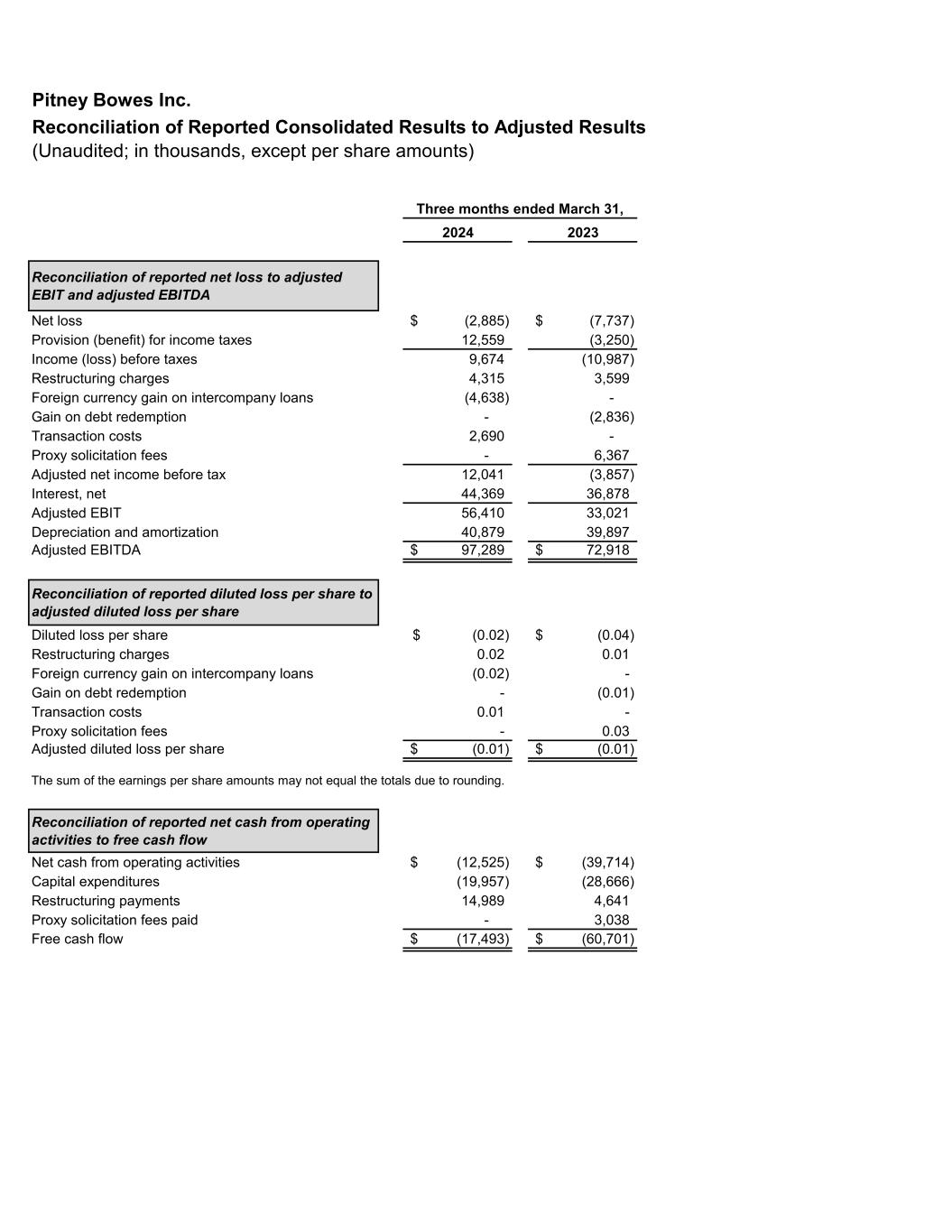 Pitney Bowes Inc.
Reconciliation of Reported Consolidated Results to Adjusted Results
(Unaudited; in thousands, except per share amounts)

| | Three months ended March 31, | |
|---|---|---|
| | 2024 | 2023 |
| **Reconciliation of reported net loss to adjusted EBIT and adjusted EBITDA** | | |
| Net loss | $ (2,885) | $ (7,737) |
| Provision (benefit) for income taxes | 12,559 | (3,250) |
| Income (loss) before taxes | 9,674 | (10,987) |
| Restructuring charges | 4,315 | 3,599 |
| Foreign currency gain on intercompany loans | (4,638) | - |
| Gain on debt redemption | - | (2,836) |
| Transaction costs | 2,690 | - |
| Proxy solicitation fees | - | 6,367 |
| Adjusted net income before tax | 12,041 | (3,857) |
| Interest, net | 44,369 | 36,878 |
| Adjusted EBIT | 56,410 | 33,021 |
| Depreciation and amortization | 40,879 | 39,897 |
| Adjusted EBITDA | $ 97,289 | $ 72,918 |
| **Reconciliation of reported diluted loss per share to adjusted diluted loss per share** | | |
| Diluted loss per share | $ (0.02) | $ (0.04) |
| Restructuring charges | 0.02 | 0.01 |
| Foreign currency gain on intercompany loans | (0.02) | - |
| Gain on debt redemption | - | (0.01) |
| Transaction costs | 0.01 | - |
| Proxy solicitation fees | - | 0.03 |
| Adjusted diluted loss per share | $ (0.01) | $ (0.01) |

The sum of the earnings per share amounts may not equal the totals due to rounding.

| | | |
|---|---|---|
| **Reconciliation of reported net cash from operating activities to free cash flow** | | |
| Net cash from operating activities | $ (12,525) | $ (39,714) |
| Capital expenditures | (19,957) | (28,666) |
| Restructuring payments | 14,989 | 4,641 |
| Proxy solicitation fees paid | - | 3,038 |
| Free cash flow | $ (17,493) | $ (60,701) |